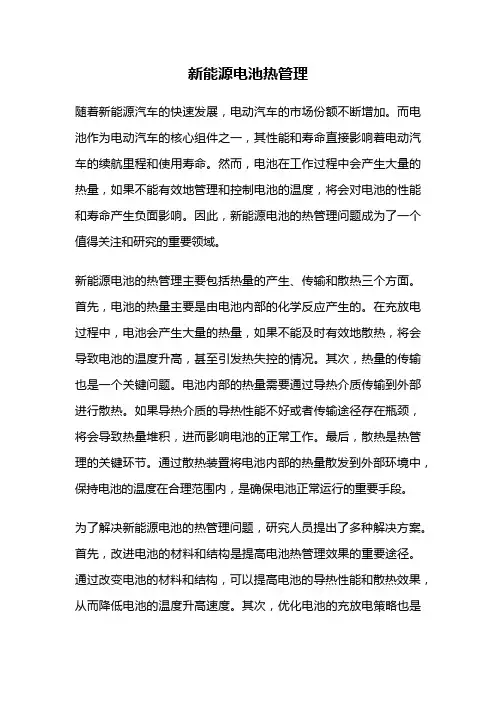 新能源电池热管理

随着新能源汽车的快速发展，电动汽车的市场份额不断增加。而电池作为电动汽车的核心组件之一，其性能和寿命直接影响着电动汽车的续航里程和使用寿命。然而，电池在工作过程中会产生大量的热量，如果不能有效地管理和控制电池的温度，将会对电池的性能和寿命产生负面影响。因此，新能源电池的热管理问题成为了一个值得关注和研究的重要领域。

新能源电池的热管理主要包括热量的产生、传输和散热三个方面。首先，电池的热量主要是由电池内部的化学反应产生的。在充放电过程中，电池会产生大量的热量，如果不能及时有效地散热，将会导致电池的温度升高，甚至引发热失控的情况。其次，热量的传输也是一个关键问题。电池内部的热量需要通过导热介质传输到外部进行散热。如果导热介质的导热性能不好或者传输途径存在瓶颈，将会导致热量堆积，进而影响电池的正常工作。最后，散热是热管理的关键环节。通过散热装置将电池内部的热量散发到外部环境中，保持电池的温度在合理范围内，是确保电池正常运行的重要手段。

为了解决新能源电池的热管理问题，研究人员提出了多种解决方案。首先，改进电池的材料和结构是提高电池热管理效果的重要途径。通过改变电池的材料和结构，可以提高电池的导热性能和散热效果，从而降低电池的温度升高速度。其次，优化电池的充放电策略也是